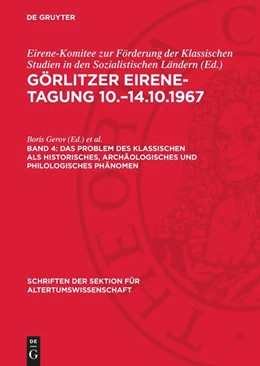 DE GRUYTER

Eirene-Komitee zur Förderung der Klassischen Studien in den Sozialistischen Ländern (Ed.)
GÖRLITZER EIRENE-TAGUNG 10.–14.10.1967

Boris Gerov (Ed.) et al.
BAND 4: DAS PROBLEM DES KLASSISCHEN ALS HISTORISCHES, ARCHÄOLOGISCHES UND PHILOLOGISCHES PHÄNOMEN

SCHRIFTEN DER SEKTION FÜR ALTERTUMSWISSENSCHAFT

DE G